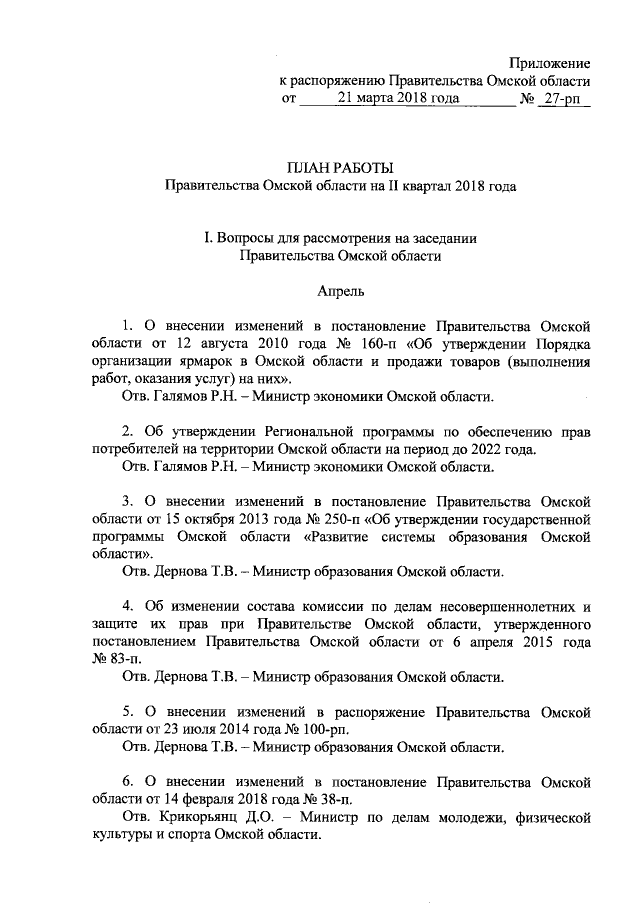 Приложение
к распоряжению Правительства Омской области
от 21 марта 2018 года № 27-рп

ПЛАН РАБОТЫ
Правительства Омской области на II квартал 2018 года

I. Вопросы для рассмотрения на заседании
Правительства Омской области

Апрель

1. О внесении изменений в постановление Правительства Омской области от 12 августа 2010 года № 160-п «Об утверждении Порядка организации ярмарок в Омской области и продажи товаров (выполнения работ, оказания услуг) на них».
Отв. Галямов Р.Н. – Министр экономики Омской области.

2. Об утверждении Региональной программы по обеспечению прав потребителей на территории Омской области на период до 2022 года.
Отв. Галямов Р.Н. – Министр экономики Омской области.

3. О внесении изменений в постановление Правительства Омской области от 15 октября 2013 года № 250-п «Об утверждении государственной программы Омской области «Развитие системы образования Омской области».
Отв. Дернова Т.В. – Министр образования Омской области.

4. Об изменении состава комиссии по делам несовершеннолетних и защите их прав при Правительстве Омской области, утвержденного постановлением Правительства Омской области от 6 апреля 2015 года № 83-п.
Отв. Дернова Т.В. – Министр образования Омской области.

5. О внесении изменений в распоряжение Правительства Омской области от 23 июля 2014 года № 100-рп.
Отв. Дернова Т.В. – Министр образования Омской области.

6. О внесении изменений в постановление Правительства Омской области от 14 февраля 2018 года № 38-п.
Отв. Крикорьянц Д.О. – Министр по делам молодежи, физической культуры и спорта Омской области.